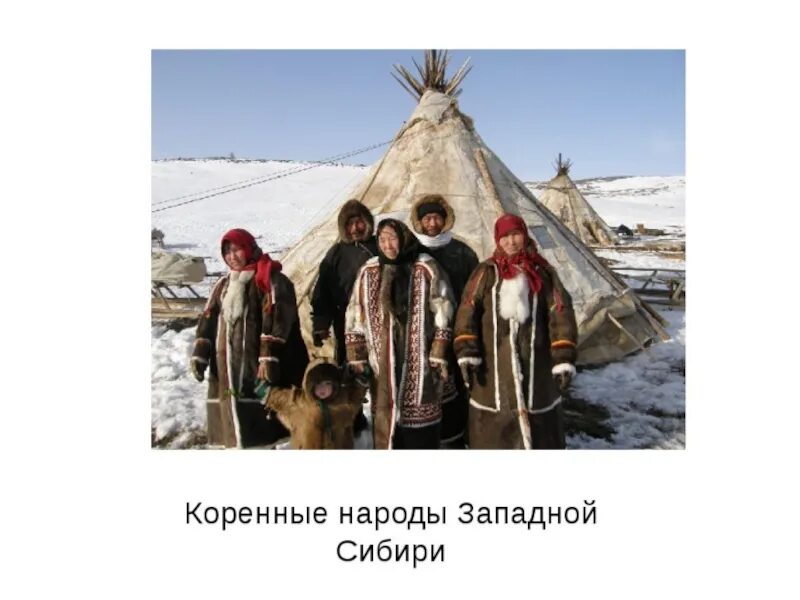 Коренные народы Западной Сибири